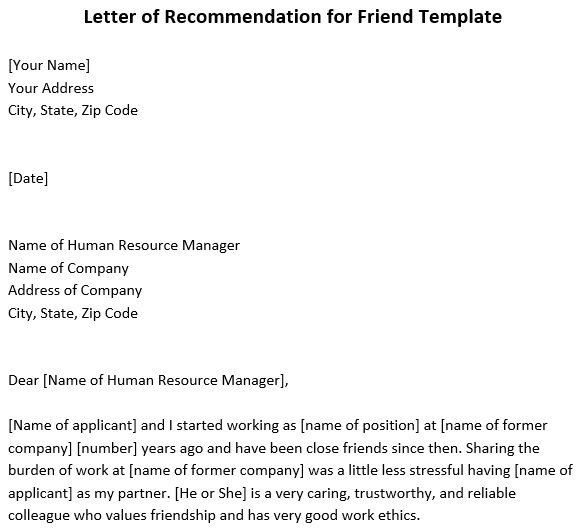 Letter of Recommendation for Friend Template

[Your Name]
Your Address
City, State, Zip Code

[Date]

Name of Human Resource Manager
Name of Company
Address of Company
City, State, Zip Code

Dear [Name of Human Resource Manager],

[Name of applicant] and I started working as [name of position] at [name of former company] [number] years ago and have been close friends since then. Sharing the burden of work at [name of former company] was a little less stressful having [name of applicant] as my partner. [He or She] is a very caring, trustworthy, and reliable colleague who values friendship and has very good work ethics.